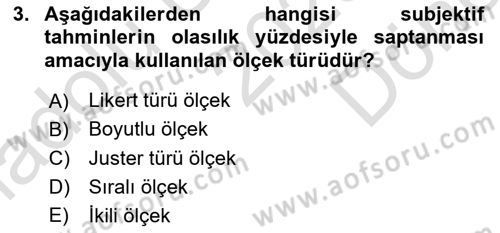 3. Aşağıdakilerden hangisi subjektif tahminlerin olasılık yüzdesiyle saptanması amacıyla kullanılan ölçek türüdür?

A) Likert türü ölçek
B) Boyutlu ölçek
C) Juster türü ölçek
D) Sıralı ölçek
E) İkili ölçek

www.aofsoru.com
www.aofsoru.com
www.aofsoru.com
www.aofsoru.com